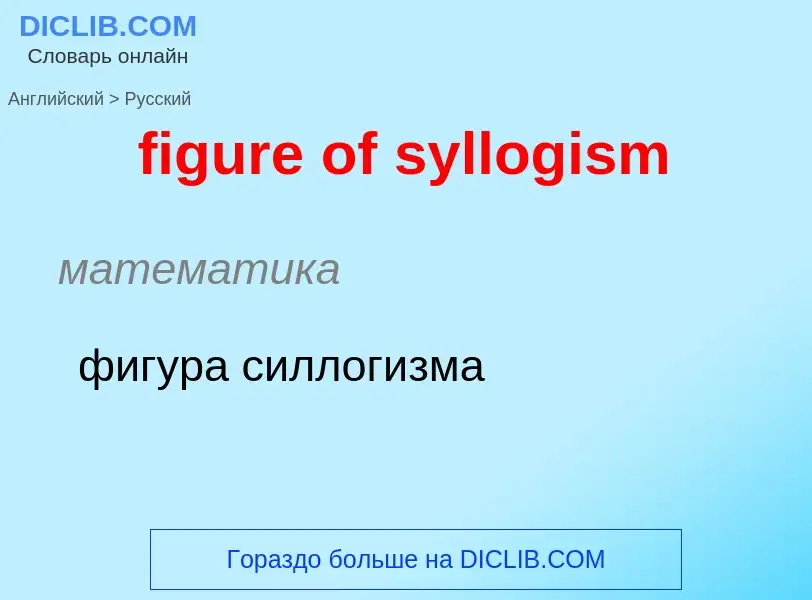 DICLIB.COM
Словарь онлайн

Английский > Русский

figure of syllogism

математика

фигура силлогизма

Гораздо больше на DICLIB.COM